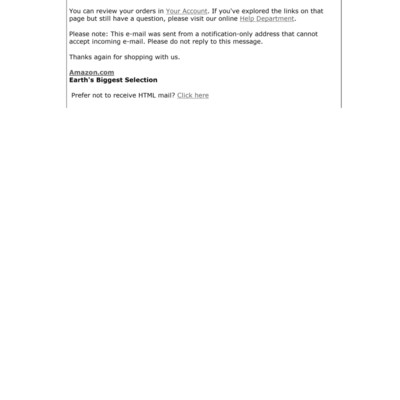 You can review your orders in Your Account. If you've explored the links on that page but still have a question, please visit our online Help Department.

Please note: This e-mail was sent from a notification-only address that cannot accept incoming e-mail. Please do not reply to this message.

Thanks again for shopping with us.

Amazon.com
Earth's Biggest Selection

Prefer not to receive HTML mail? Click here